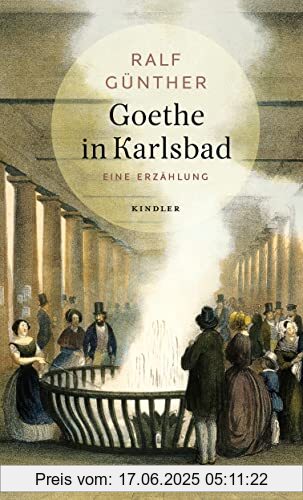 RALF GÜNTHER

Goethe in Karlsbad

EINE ERZÄHLUNG

KINDLER

Preis vom: 17.06.2025 05:11:22